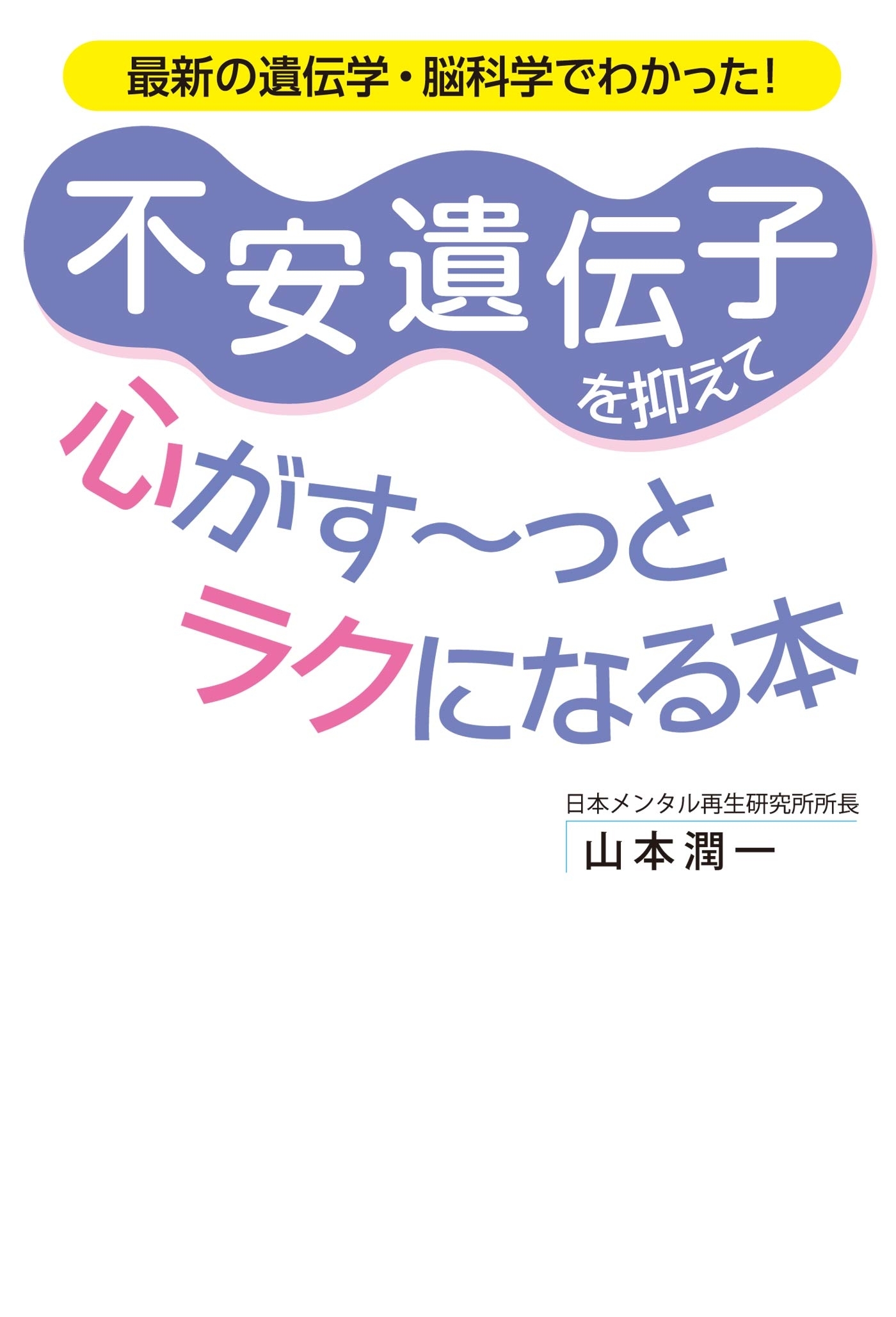 最新の遺伝学・脳科学でわかった!

不安遺伝子を抑えて
心がす〜っと
ラクになる本

日本メンタル再生研究所所長
山本潤一